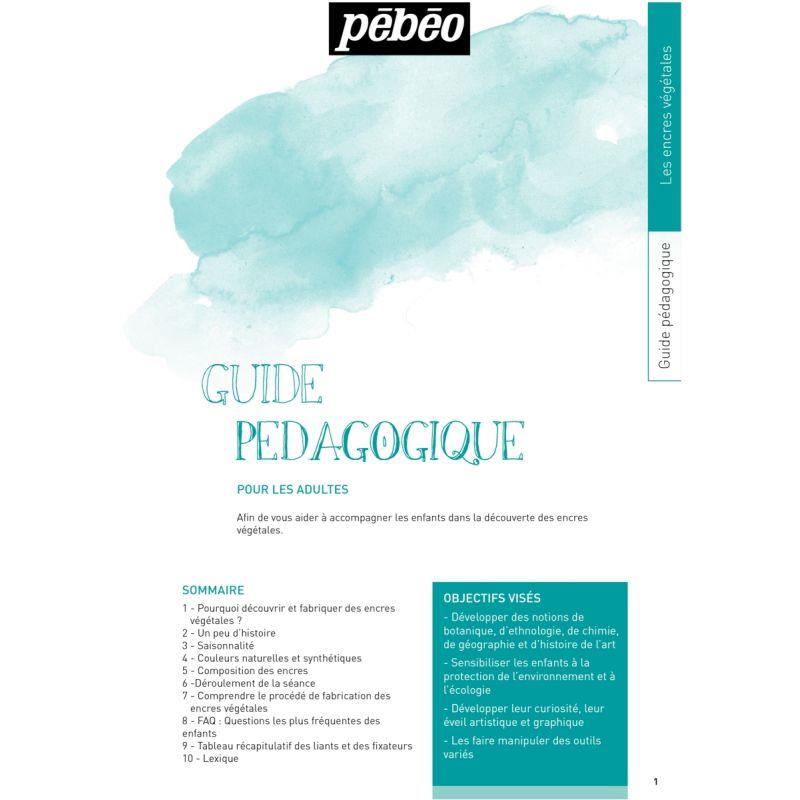 pēbēo

Les encres végétales

Guide pédagogique

GUIDE
PEDAGOGIQUE

POUR LES ADULTES

Afin de vous aider à accompagner les enfants dans la découverte des encres végétales.

SOMMAIRE

1 - Pourquoi découvrir et fabriquer des encres végétales ?
2 - Un peu d'histoire
3 - Saisonnalité
4 - Couleurs naturelles et synthétiques
5 - Composition des encres
6 -Déroulement de la séance
7 - Comprendre le procédé de fabrication des encres végétales
8 - FAQ : Questions les plus fréquentes des enfants
9 - Tableau récapitulatif des liants et des fixateurs
10 - Lexique

OBJECTIFS VISÉS

- Développer des notions de botanique, d'ethnologie, de chimie, de géographie et d'histoire de l'art

- Sensibiliser les enfants à la protection de l'environnement et à l'écologie

- Développer leur curiosité, leur éveil artistique et graphique

- Les faire manipuler des outils variés

1